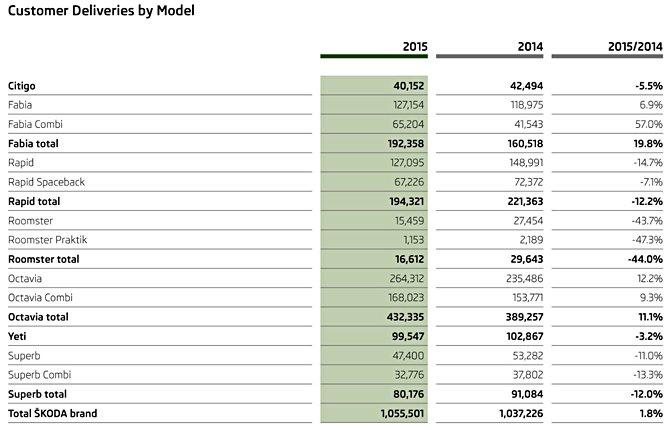 Customer Deliveries by Model

|  | 2015 | 2014 | 2015/2014 |
|---|---|---|---|
| Citigo | 40,152 | 42,494 | -5.5% |
| Fabia | 127,154 | 118,975 | 6.9% |
| Fabia Combi | 65,204 | 41,543 | 57.0% |
| Fabia total | 192,358 | 160,518 | 19.8% |
| Rapid | 127,095 | 148,991 | -14.7% |
| Rapid Spaceback | 67,226 | 72,372 | -7.1% |
| Rapid total | 194,321 | 221,363 | -12.2% |
| Roomster | 15,459 | 27,454 | -43.7% |
| Roomster Praktik | 1,153 | 2,189 | -47.3% |
| Roomster total | 16,612 | 29,643 | -44.0% |
| Octavia | 264,312 | 235,486 | 12.2% |
| Octavia Combi | 168,023 | 153,771 | 9.3% |
| Octavia total | 432,335 | 389,257 | 11.1% |
| Yeti | 99,547 | 102,867 | -3.2% |
| Superb | 47,400 | 53,282 | -11.0% |
| Superb Combi | 32,776 | 37,802 | -13.3% |
| Superb total | 80,176 | 91,084 | -12.0% |
| Total ŠKODA brand | 1,055,501 | 1,037,226 | 1.8% |